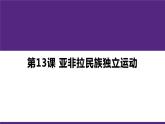 第13课 亚非拉民族独立运动